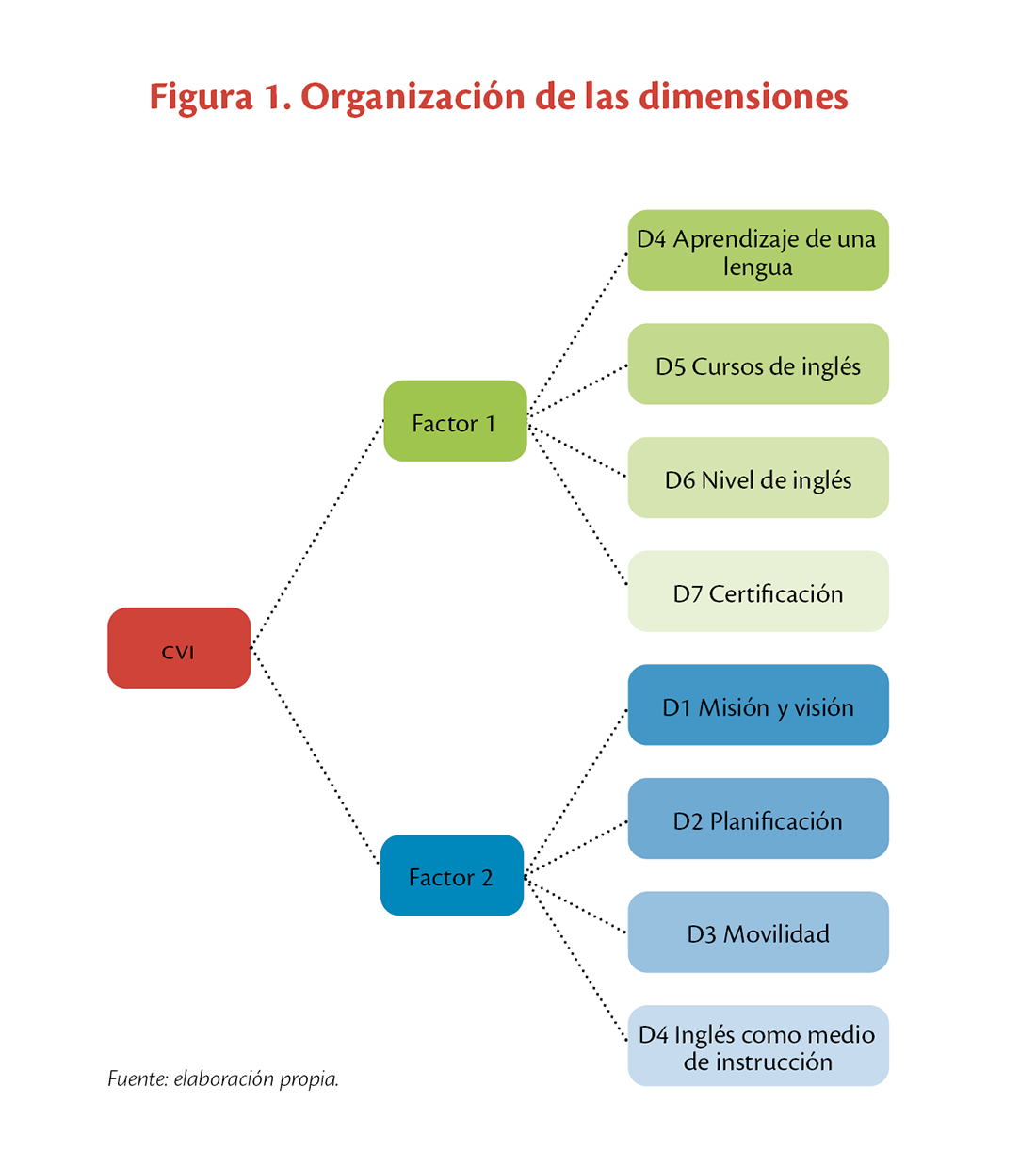 Figura 1. Organización de las dimensiones

CVI

Factor 1

D4 Aprendizaje de una lengua

D5 Cursos de inglés

D6 Nivel de inglés

D7 Certificación

Factor 2

D1 Misión y visión

D2 Planificación

D3 Movilidad

D4 Inglés como medio de instrucción

Fuente: elaboración propia.